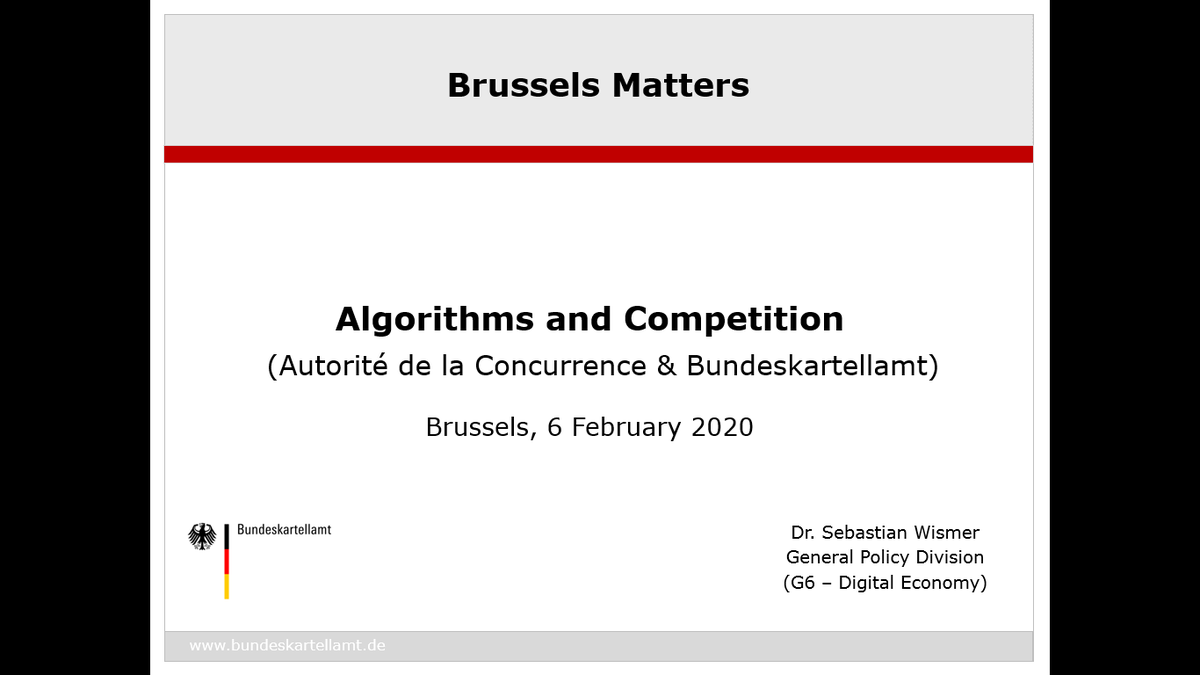 Brussels Matters

Algorithms and Competition
(Autorité de la Concurrence & Bundeskartellamt)

Brussels, 6 February 2020

Bundeskartellamt

Dr. Sebastian Wismer
General Policy Division
(G6 – Digital Economy)

www.bundeskartellamt.de